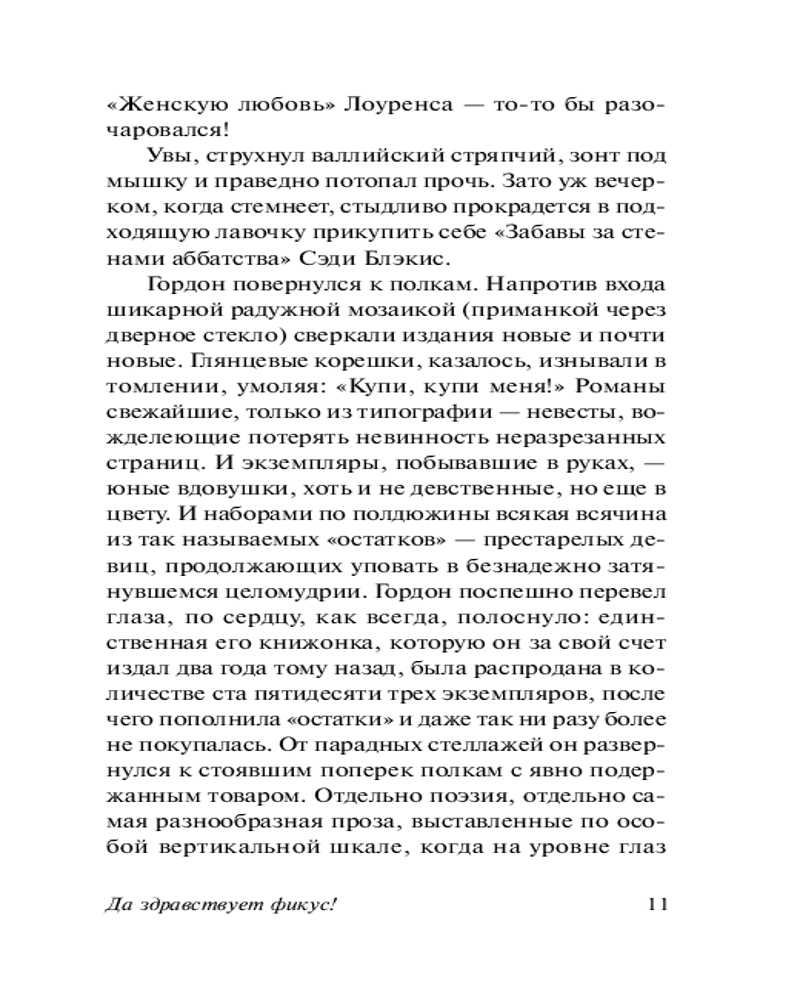 «Женскую любовь» Лоуренса — то-то бы разочаровался!

Увы, струхнул валлийский стряпчий, зонт под мышку и праведно потопал прочь. Зато уж вечерком, когда стемнеет, стыдливо прокрадется в подходящую лавочку прикупить себе «Забавы за стенами аббатства» Сэди Блэкис.

Гордон повернулся к полкам. Напротив входа шикарной радужной мозаикой (приманкой через дверное стекло) сверкали издания новые и почти новые. Глянцевые корешки, казалось, изнывали в томлении, умоляя: «Купи, купи меня!» Романы свежайшие, только из типографии — невесты, вожделеющие потерять невинность неразрезанных страниц. И экземпляры, побывавшие в руках, — юные вдовушки, хоть и не девственные, но еще в цвету. И наборами по полдюжины всякая всячина из так называемых «остатков» — престарелых девиц, продолжающих уповать в безнадежно затянувшемся целомудрии. Гордон поспешно перевел глаза, по сердцу, как всегда, полоснуло: единственная его книжонка, которую он за свой счет издал два года тому назад, была распродана в количестве ста пятидесяти трех экземпляров, после чего пополнила «остатки» и даже так ни разу более не покупалась. От парадных стеллажей он развернулся к стоявшим поперек полкам с явно подержанным товаром. Отдельно поэзия, отдельно самая разнообразная проза, выставленные по особой вертикальной шкале, когда на уровне глаз

Да здравствует фикус! 11